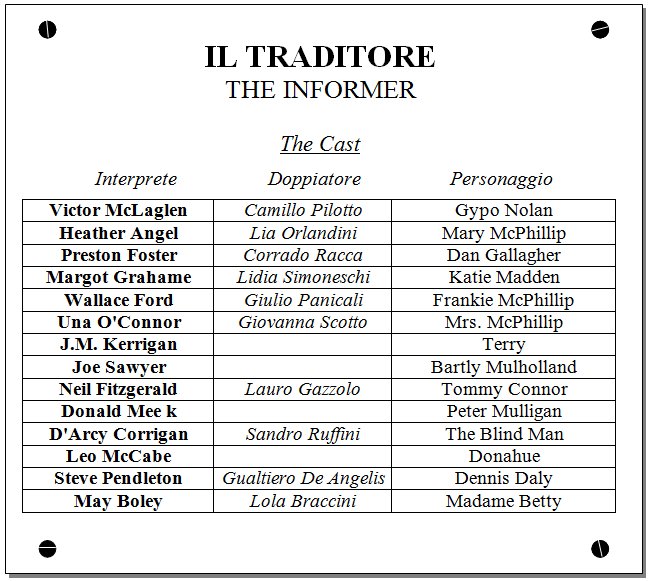 IL TRADITORE
THE INFORMER

The Cast

| Interprete | Doppiatore | Personaggio |
|---|---|---|
| Victor McLaglen | Camillo Pilotto | Gypo Nolan |
| Heather Angel | Lia Orlandini | Mary McPhillip |
| Preston Foster | Corrado Racca | Dan Gallagher |
| Margot Grahame | Lidia Simoneschi | Katie Madden |
| Wallace Ford | Giulio Panicali | Frankie McPhillip |
| Una O'Connor | Giovanna Scotto | Mrs. McPhillip |
| J.M. Kerrigan | | Terry |
| Joe Sawyer | | Bartly Mulholland |
| Neil Fitzgerald | Lauro Gazzolo | Tommy Connor |
| Donald Mee k | | Peter Mulligan |
| D'Arcy Corrigan | Sandro Ruffini | The Blind Man |
| Leo McCabe | | Donahue |
| Steve Pendleton | Gualtiero De Angelis | Dennis Daly |
| May Boley | Lola Braccini | Madame Betty |